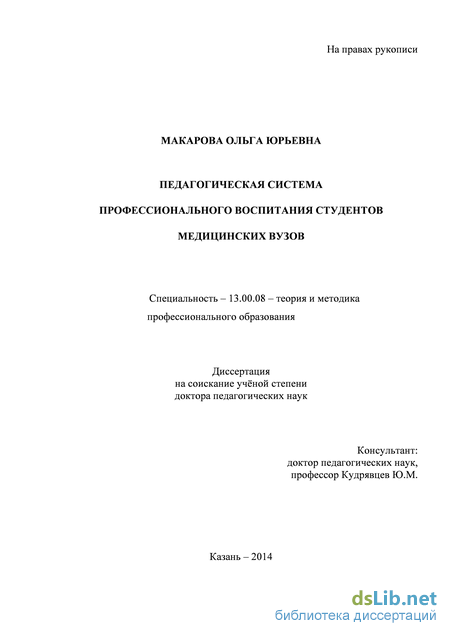 На правах рукописи

МАКАРОВА ОЛЬГА ЮРЬЕВНА

ПЕДАГОГИЧЕСКАЯ СИСТЕМА
ПРОФЕССИОНАЛЬНОГО ВОСПИТАНИЯ СТУДЕНТОВ
МЕДИЦИНСКИХ ВУЗОВ

Специальность – 13.00.08 – теория и методика профессионального образования

Диссертация
на соискание учёной степени
доктора педагогических наук

Консультант:
доктор педагогических наук,
профессор Кудрявцев Ю.М.

Казань – 2014

dsLib.net
библиотека диссертаций